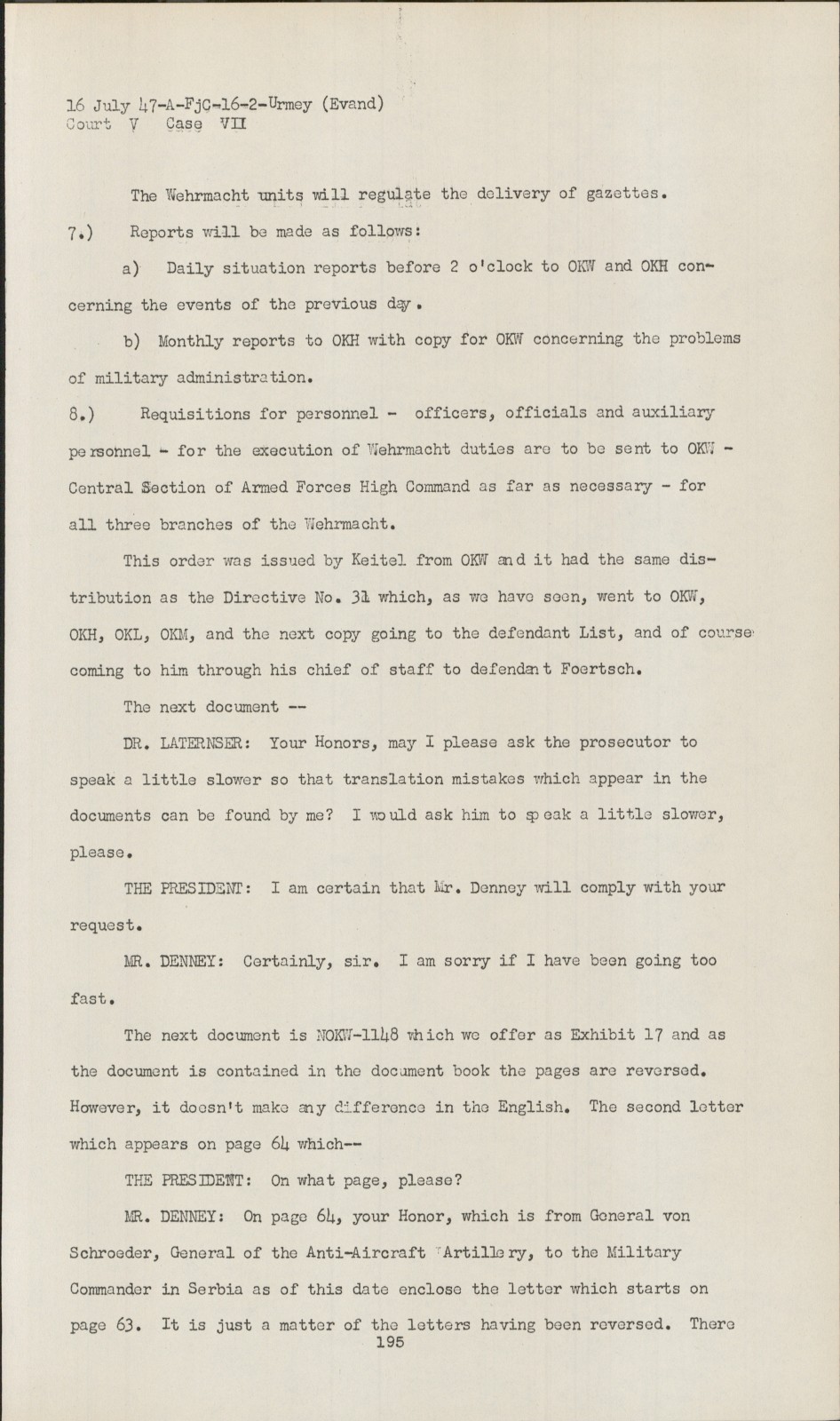 16 July 47-A-FjC-16-2-Urmey (Evand)
Court V Case VII

The Wehrmacht units will regulate the delivery of gazettes.

7.) Reports will be made as follows:

a) Daily situation reports before 2 o'clock to OKW and OKH concerning the events of the previous day.

b) Monthly reports to OKH with copy for OKW concerning the problems of military administration.

8.) Requisitions for personnel - officers, officials and auxiliary personnel - for the execution of Wehrmacht duties are to be sent to OKW - Central Section of Armed Forces High Command as far as necessary - for all three branches of the Wehrmacht.

This order was issued by Keitel from OKW and it had the same distribution as the Directive No. 31 which, as we have seen, went to OKW, OKH, OKL, OKM, and the next copy going to the defendant List, and of course coming to him through his chief of staff to defendant Foertsch.

The next document --

DR. LATERNSER: Your Honors, may I please ask the prosecutor to speak a little slower so that translation mistakes which appear in the documents can be found by me? I would ask him to speak a little slower, please.

THE PRESIDENT: I am certain that Mr. Denney will comply with your request.

MR. DENNEY: Certainly, sir. I am sorry if I have been going too fast.

The next document is NOKW-1148 which we offer as Exhibit 17 and as the document is contained in the document book the pages are reversed. However, it doesn't make any difference in the English. The second letter which appears on page 64 which--

THE PRESIDENT: On what page, please?

MR. DENNEY: On page 64, your Honor, which is from General von Schroeder, General of the Anti-Aircraft Artillery, to the Military Commander in Serbia as of this date enclose the letter which starts on page 63. It is just a matter of the letters having been reversed. There

195